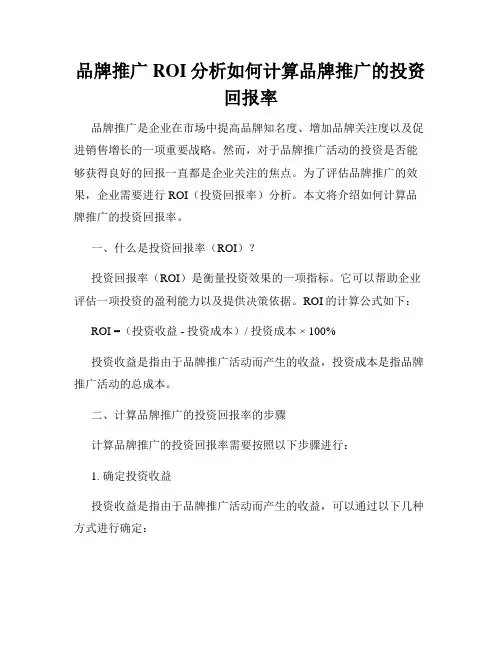 品牌推广 ROI 分析如何计算品牌推广的投资回报率

品牌推广是企业在市场中提高品牌知名度、增加品牌关注度以及促进销售增长的一项重要战略。然而，对于品牌推广活动的投资是否能够获得良好的回报一直都是企业关注的焦点。为了评估品牌推广的效果，企业需要进行 ROI（投资回报率）分析。本文将介绍如何计算品牌推广的投资回报率。

一、什么是投资回报率（ROI）？

投资回报率（ROI）是衡量投资效果的一项指标。它可以帮助企业评估一项投资的盈利能力以及提供决策依据。ROI 的计算公式如下：

ROI =（投资收益 - 投资成本）/ 投资成本 × 100%

投资收益是指由于品牌推广活动而产生的收益，投资成本是指品牌推广活动的总成本。

二、计算品牌推广的投资回报率的步骤

计算品牌推广的投资回报率需要按照以下步骤进行：

1. 确定投资收益

投资收益是指由于品牌推广活动而产生的收益，可以通过以下几种方式进行确定：